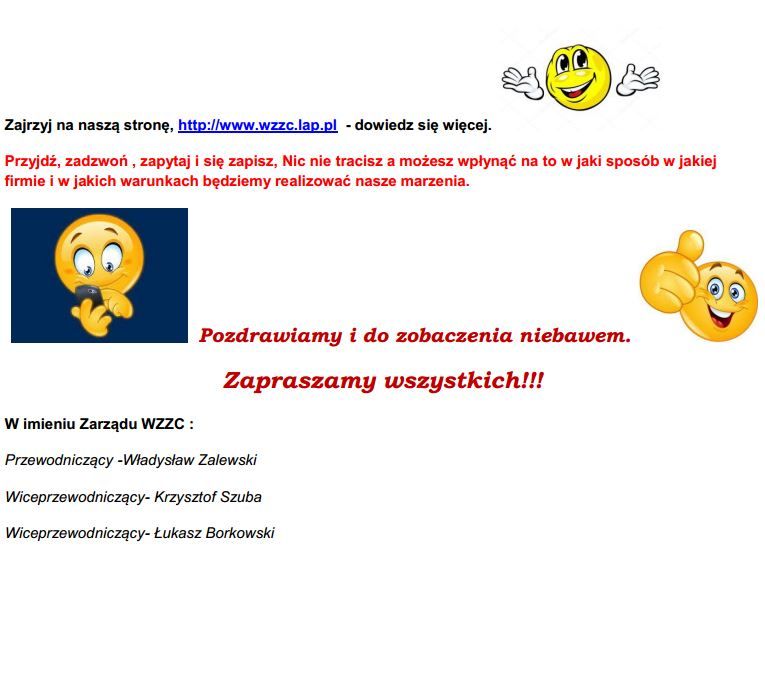 Zajrzyj na naszą stronę, http://www.wzzc.lap.pl - dowiedz się więcej.

Przyjdź, zadzwoń , zapytaj i się zapisz, Nic nie tracisz a możesz wpłynąć na to w jaki sposób w jakiej firmie i w jakich warunkach będziemy realizować nasze marzenia.

Pozdrawiamy i do zobaczenia niebawem.

Zapraszamy wszystkich!!!

W imieniu Zarządu WZZC :

Przewodniczący -Władysław Zalewski

Wiceprzewodniczący- Krzysztof Szuba

Wiceprzewodniczący- Łukasz Borkowski